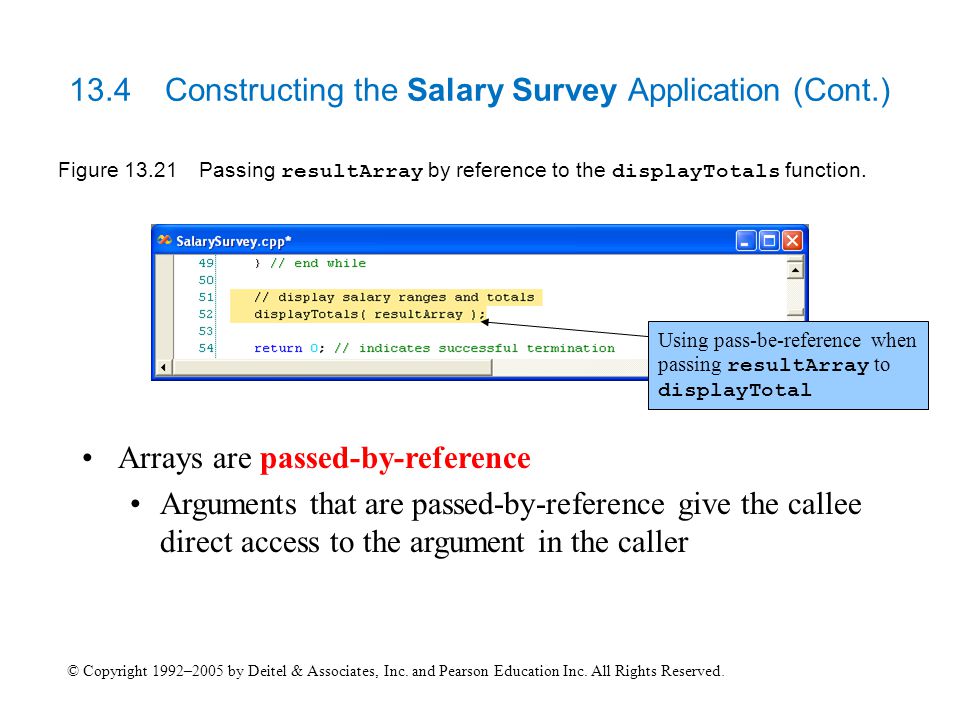 13.4 Constructing the Salary Survey Application (Cont.)

Figure 13.21 Passing resultArray by reference to the displayTotals function.

SalarySurvey.cpp*

49 } // end while
50
51 // display salary ranges and totals
52 displayTotals( resultArray );
53
54 return 0; // indicates successful termination

Using pass-be-reference when passing resultArray to displayTotal

• Arrays are passed-by-reference
• Arguments that are passed-by-reference give the callee direct access to the argument in the caller

© Copyright 1992–2005 by Deitel & Associates, Inc. and Pearson Education Inc. All Rights Reserved.